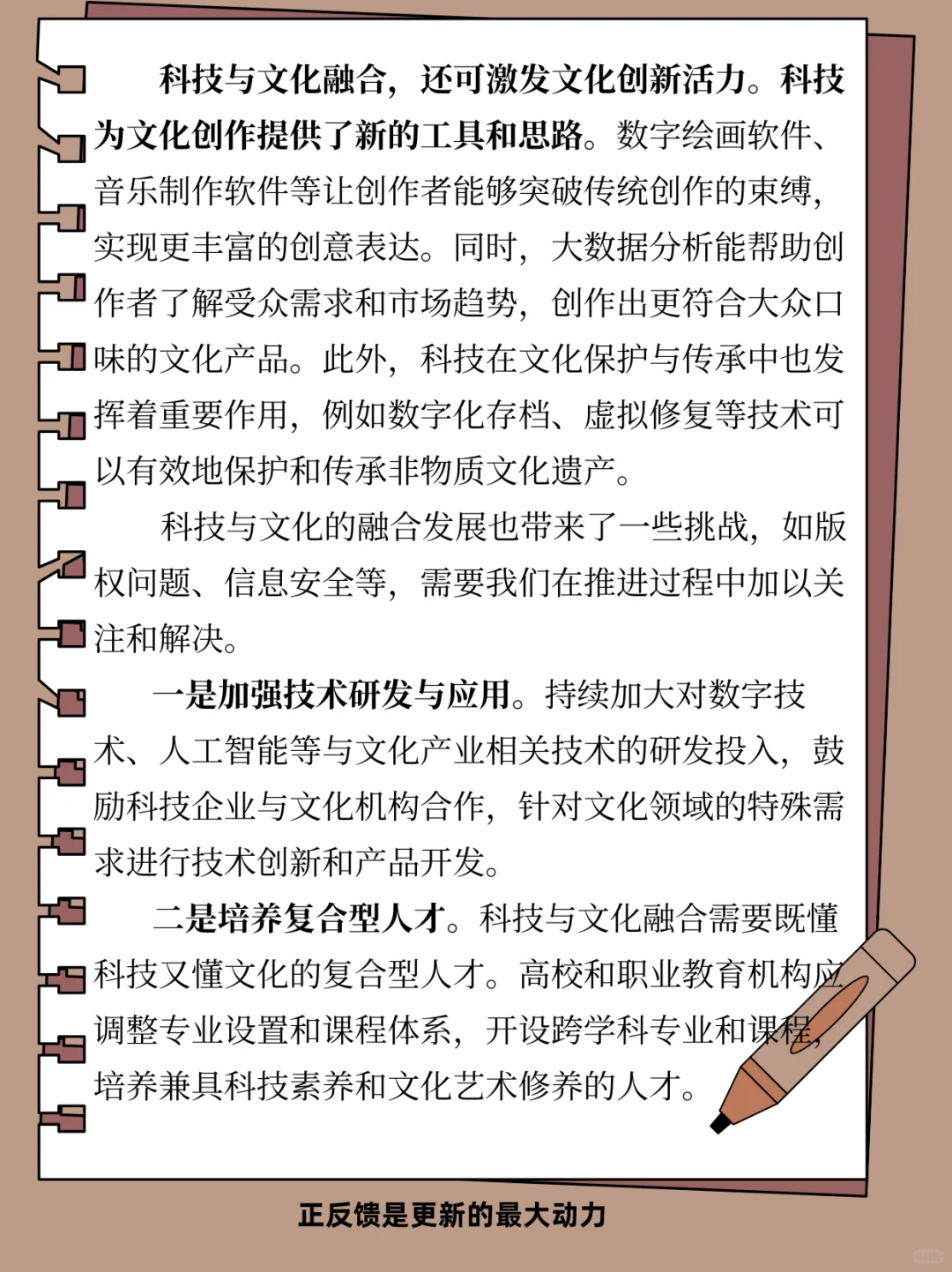 科技与文化融合，还可激发文化创新活力。科技为文化创作提供了新的工具和思路。数字绘画软件、音乐制作软件等让创作者能够突破传统创作的束缚，实现更丰富的创意表达。同时，大数据分析能帮助创作者了解受众需求和市场趋势，创作出更符合大众口味的文化产品。此外，科技在文化保护与传承中也发挥着重要作用，例如数字化存档、虚拟修复等技术可以有效地保护和传承非物质文化遗产。

科技与文化的融合发展也带来了一些挑战，如版权问题、信息安全等，需要我们在推进过程中加以关注和解决。

一是加强技术研发与应用。持续加大对数字技术、人工智能等与文化产业相关技术的研发投入，鼓励科技企业与文化机构合作，针对文化领域的特殊需求进行技术创新和产品开发。

二是培养复合型人才。科技与文化融合需要既懂科技又懂文化的复合型人才。高校和职业教育机构应调整专业设置和课程体系，开设跨学科专业和课程，培养兼具科技素养和文化艺术修养的人才。

正反馈是更新的最大动力